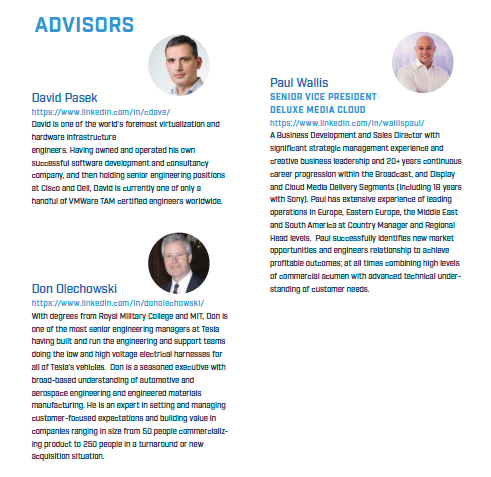 ADVISORS

David Pasek
https://www.linkedin.com/in/cdave/
David is one of the world's foremost virtualization and hardware infrastructure
engineers. Having owned and operated his own successful software development and consultancy company, and then holding senior engineering positions at Cisco and Dell, David is currently one of only a handful of VMWare TAM certified engineers worldwide.

Don Olechowski
https://www.linkedin.com/in/donolechowski/
With degrees from Royal Military College and MIT, Don is one of the most senior engineering managers at Tesla having built and run the engineering and support teams doing the low and high voltage electrical harnesses for all of Tesla's vehicles. Don is a seasoned executive with broad-based understanding of automotive and aerospace engineering and engineered materials manufacturing. He is an expert in setting and managing customer-focused expectations and building value in companies ranging in size from 50 people commercializing product to 250 people in a turnaround or new acquisition situation.

Paul Wallis
SENIOR VICE PRESIDENT
DELUXE MEDIA CLOUD
https://www.linkedin.com/in/wallispaul/
A Business Development and Sales Director with significant strategic management experience and creative business leadership and 20+ years continuous career progression within the Broadcast, and Display and Cloud Media Delivery Segments (including 18 years with Sony). Paul has extensive experience of leading operations in Europe, Eastern Europe, the Middle East and South America at Country Manager and Regional Head levels. Paul successfully identifies new market opportunities and engineers relationship to achieve profitable outcomes; at all times combining high levels of commercial acumen with advanced technical understanding of customer needs.